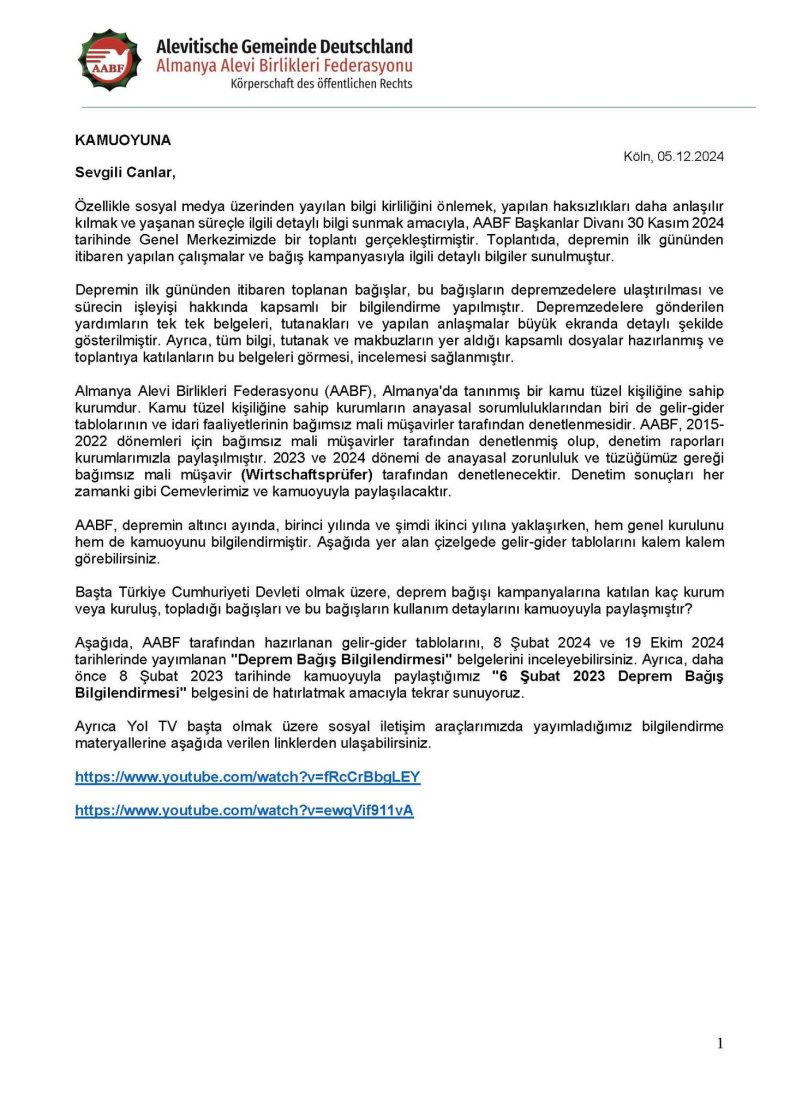 AABF

Alevitische Gemeinde Deutschland
Almanya Alevi Birlikleri Federasyonu
Körperschaft des öffentlichen Rechts

KAMUOYUNA

Köln, 05.12.2024

Sevgili Canlar,

Özellikle sosyal medya üzerinden yayılan bilgi kirliliğini önlemek, yapılan haksızlıkları daha anlaşılır kılmak ve yaşanan süreçle ilgili detaylı bilgi sunmak amacıyla, AABF Başkanlar Divanı 30 Kasım 2024 tarihinde Genel Merkezimizde bir toplantı gerçekleştirmiştir. Toplantıda, depremin ilk gününden itibaren yapılan çalışmalar ve bağış kampanyasıyla ilgili detaylı bilgiler sunulmuştur.

Depremin ilk gününden itibaren toplanan bağışlar, bu bağışların depremzedelere ulaştırılması ve sürecin işleyişi hakkında kapsamlı bir bilgilendirme yapılmıştır. Depremzedelere gönderilen yardımların tek tek belgeleri, tutanakları ve yapılan anlaşmalar büyük ekranda detaylı şekilde gösterilmiştir. Ayrıca, tüm bilgi, tutanak ve makbuzların yer aldığı kapsamlı dosyalar hazırlanmış ve toplantıya katılanların bu belgeleri görmesi, incelemesi sağlanmıştır.

Almanya Alevi Birlikleri Federasyonu (AABF), Almanya'da tanınmış bir kamu tüzel kişiliğine sahip kurumdur. Kamu tüzel kişiliğine sahip kurumların anayasal sorumluluklarından biri de gelir-gider tablolarının ve idari faaliyetlerinin bağımsız mali müşavirler tarafından denetlenmesidir. AABF, 2015-2022 dönemleri için bağımsız mali müşavirler tarafından denetlenmiş olup, denetim raporları kurumlarımızla paylaşılmıştır. 2023 ve 2024 dönemi de anayasal zorunluluk ve tüzüğümüz gereği bağımsız mali müşavir (Wirtschaftsprüfer) tarafından denetlenecektir. Denetim sonuçları her zamanki gibi Cemevlerimiz ve kamuoyuyla paylaşılacaktır.

AABF, depremin altıncı ayında, birinci yılında ve şimdi ikinci yılına yaklaşırken, hem genel kurulunu hem de kamuoyunu bilgilendirmiştir. Aşağıda yer alan çizelgede gelir-gider tablolarını kalem kalem görebilirsiniz.

Başta Türkiye Cumhuriyeti Devleti olmak üzere, deprem bağışı kampanyalarına katılan kaç kurum veya kuruluş, topladığı bağışları ve bu bağışların kullanım detaylarını kamuoyuyla paylaşmıştır?

Aşağıda, AABF tarafından hazırlanan gelir-gider tablolarını, 8 Şubat 2024 ve 19 Ekim 2024 tarihlerinde yayımlanan "Deprem Bağış Bilgilendirmesi" belgelerini inceleyebilirsiniz. Ayrıca, daha önce 8 Şubat 2023 tarihinde kamuoyuyla paylaştığımız "6 Şubat 2023 Deprem Bağış Bilgilendirmesi" belgesini de hatırlatmak amacıyla tekrar sunuyoruz.

Ayrıca Yol TV başta olmak üzere sosyal iletişim araçlarımızda yayımladığımız bilgilendirme materyallerine aşağıda verilen linklerden ulaşabilirsiniz.

https://www.youtube.com/watch?v=fRcCrBbgLEY

https://www.youtube.com/watch?v=ewqVif911vA

1